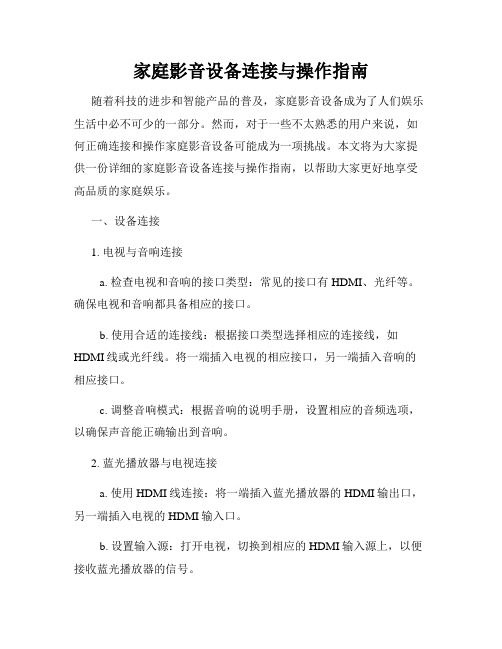 家庭影音设备连接与操作指南

随着科技的进步和智能产品的普及，家庭影音设备成为了人们娱乐生活中必不可少的一部分。然而，对于一些不太熟悉的用户来说，如何正确连接和操作家庭影音设备可能成为一项挑战。本文将为大家提供一份详细的家庭影音设备连接与操作指南，以帮助大家更好地享受高品质的家庭娱乐。

一、设备连接

1. 电视与音响连接

a. 检查电视和音响的接口类型：常见的接口有 HDMI、光纤等。确保电视和音响都具备相应的接口。

b. 使用合适的连接线：根据接口类型选择相应的连接线，如 HDMI 线或光纤线。将一端插入电视的相应接口，另一端插入音响的相应接口。

c. 调整音响模式：根据音响的说明手册，设置相应的音频选项，以确保声音能正确输出到音响。

2. 蓝光播放器与电视连接

a. 使用 HDMI 线连接：将一端插入蓝光播放器的 HDMI 输出口，另一端插入电视的 HDMI 输入口。

b. 设置输入源：打开电视，切换到相应的 HDMI 输入源上，以便接收蓝光播放器的信号。